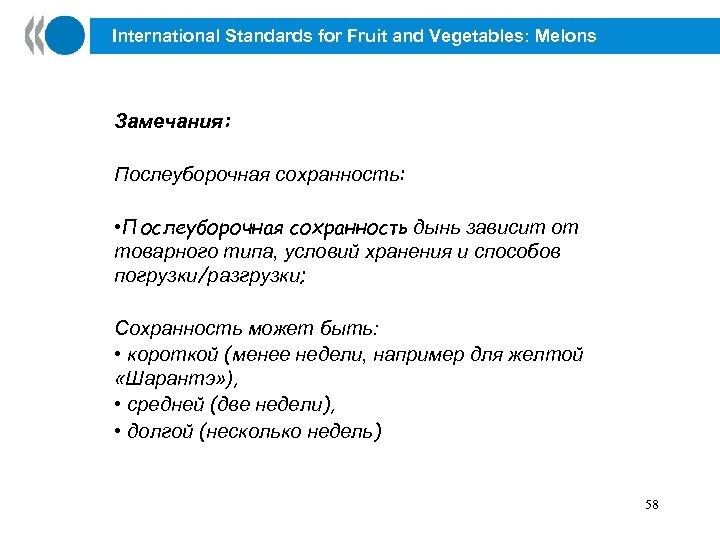 International Standards for Fruit and Vegetables: Melons

Замечания:

Послеуборочная сохранность:

•Послеуборочная сохранность дынь зависит от товарного типа, условий хранения и способов погрузки/разгрузки;

Сохранность может быть:
• короткой (менее недели, например для желтой «Шарантэ»),
• средней (две недели),
• долгой (несколько недель)

58